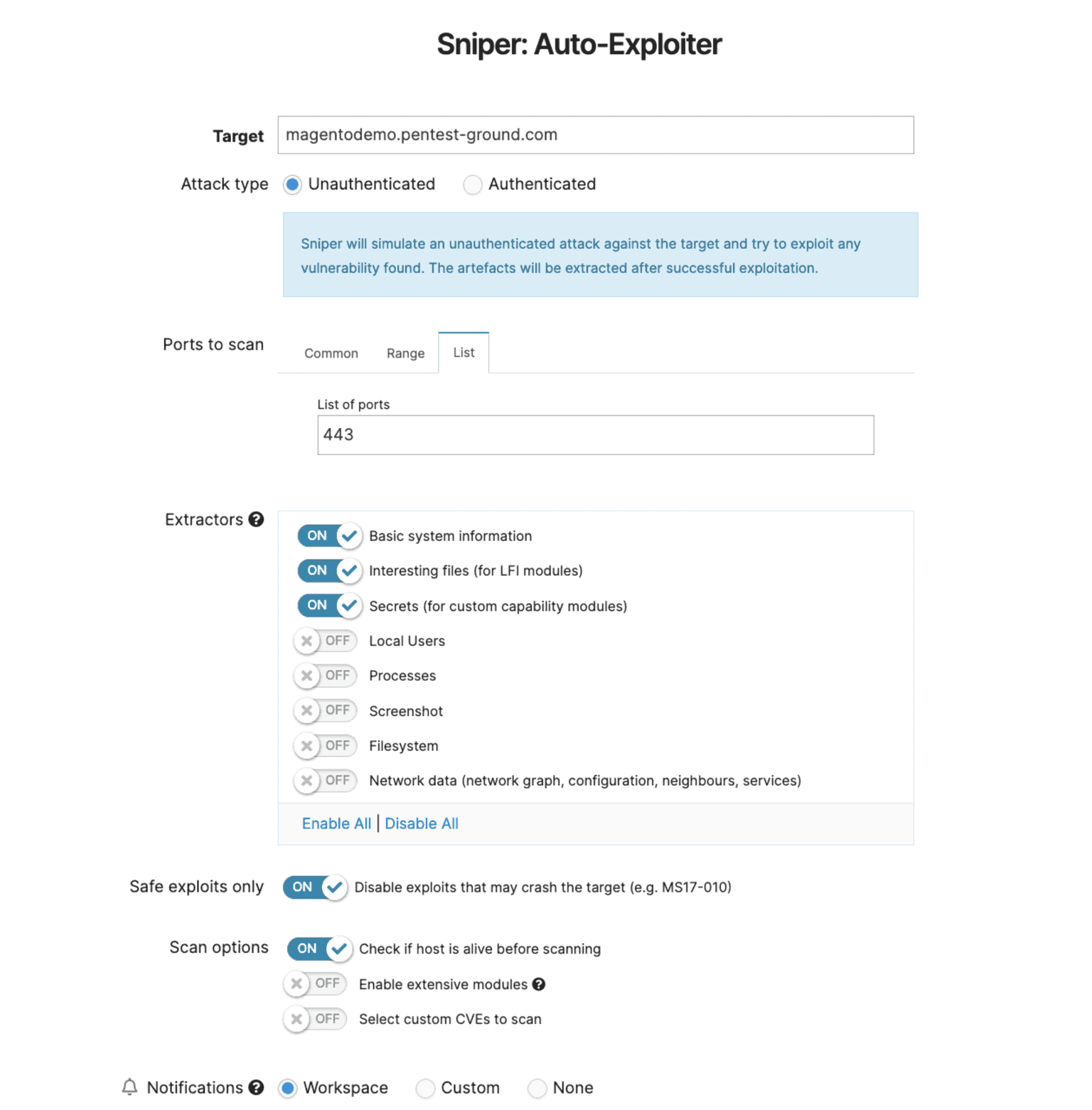 Sniper: Auto-Exploiter

Target magentodemo.pentest-ground.com

Attack type Unauthenticated Authenticated

Sniper will simulate an unauthenticated attack against the target and try to exploit any vulnerability found. The artefacts will be extracted after successful exploitation.

Ports to scan Common Range List

List of ports
443

Extractors

ON Basic system information
ON Interesting files (for LFI modules)
ON Secrets (for custom capability modules)
OFF Local Users
OFF Processes
OFF Screenshot
OFF Filesystem
OFF Network data (network graph, configuration, neighbours, services)

Enable All | Disable All

Safe exploits only ON Disable exploits that may crash the target (e.g. MS17-010)

Scan options ON Check if host is alive before scanning
OFF Enable extensive modules
OFF Select custom CVEs to scan

Notifications Workspace Custom None